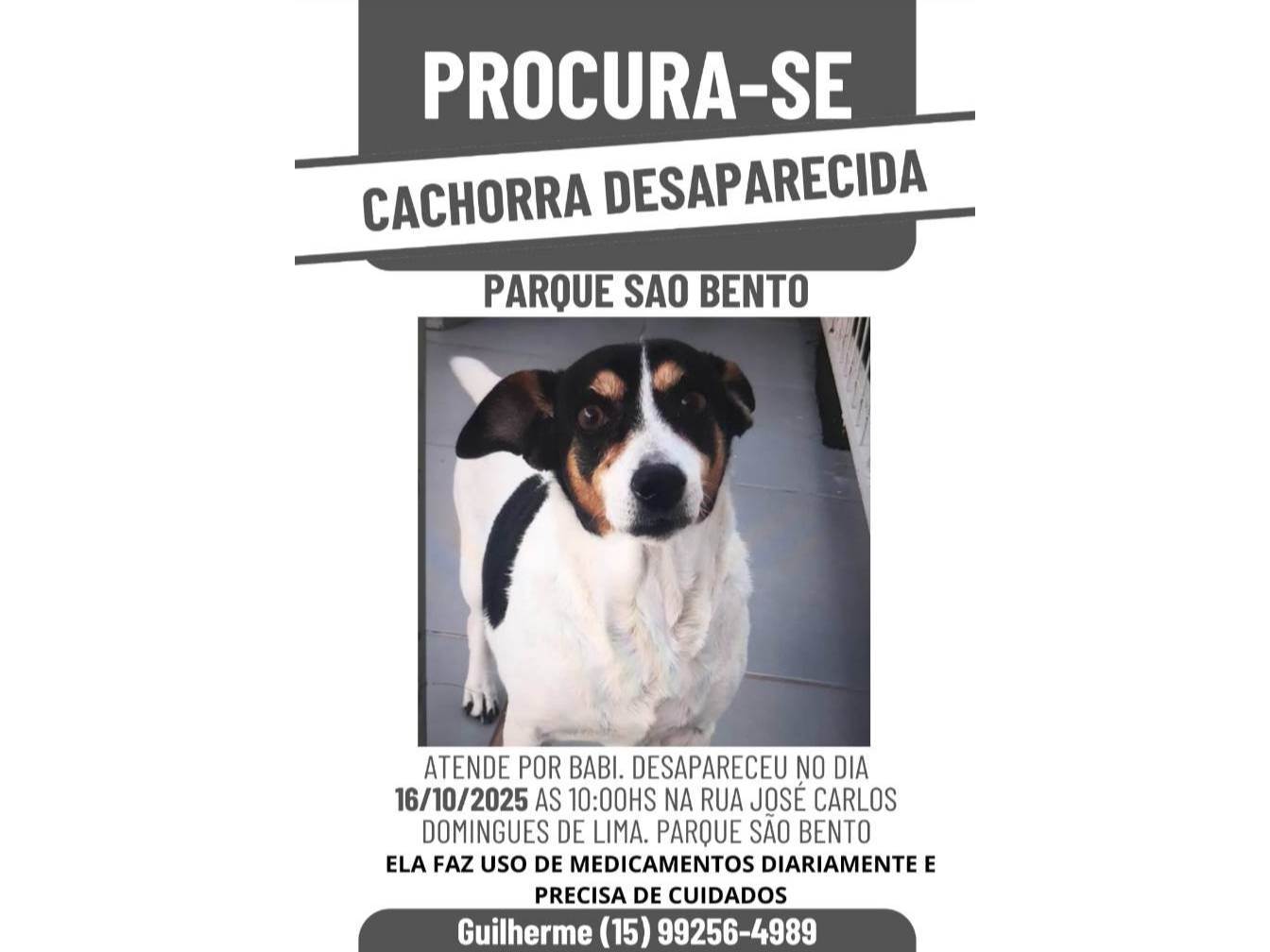 PROCURA-SE

CACHORRA DESAPARECIDA

PARQUE SAO BENTO

ATENDE POR BABI. DESAPARECEU NO DIA 16/10/2025 AS 10:00HS NA RUA JOSÉ CARLOS DOMINGUES DE LIMA. PARQUE SÃO BENTO

ELA FAZ USO DE MEDICAMENTOS DIARIAMENTE E PRECISA DE CUIDADOS

Guilherme (15) 99256-4989